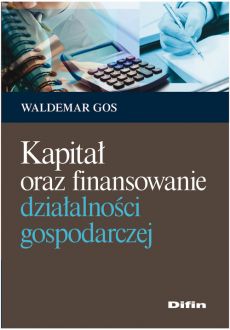 WALDEMAR GOS

Kapitał oraz finansowanie działalności gospodarczej

Difin